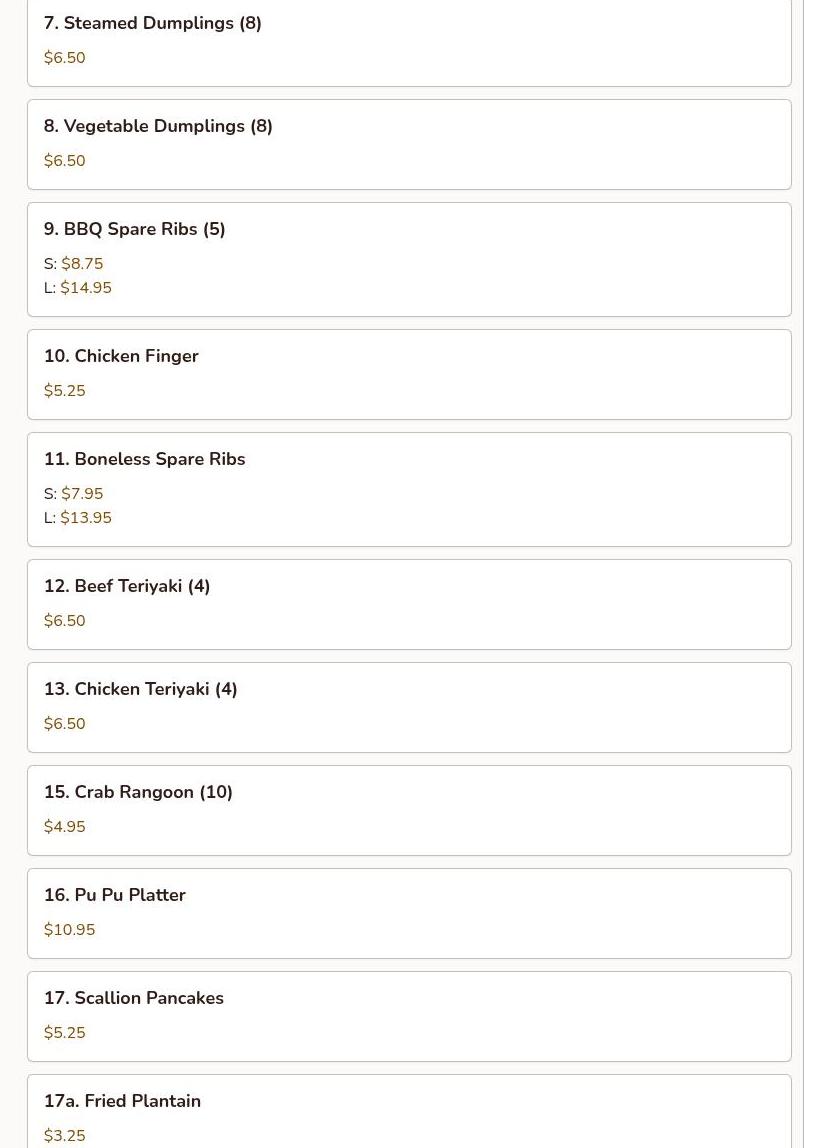 7. Steamed Dumplings (8)

\$6.50

8. Vegetable Dumplings (8)

\$6.50

9. BBQ Spare Ribs (5)

S: \$8.75
L: \$14.95

10. Chicken Finger

\$5.25

11. Boneless Spare Ribs

S: \$7.95
L: \$13.95

12. Beef Teriyaki (4)

\$6.50

13. Chicken Teriyaki (4)

\$6.50

15. Crab Rangoon (10)

\$4.95

16. Pu Pu Platter

\$10.95

17. Scallion Pancakes

\$5.25

17a. Fried Plantain

\$3.25